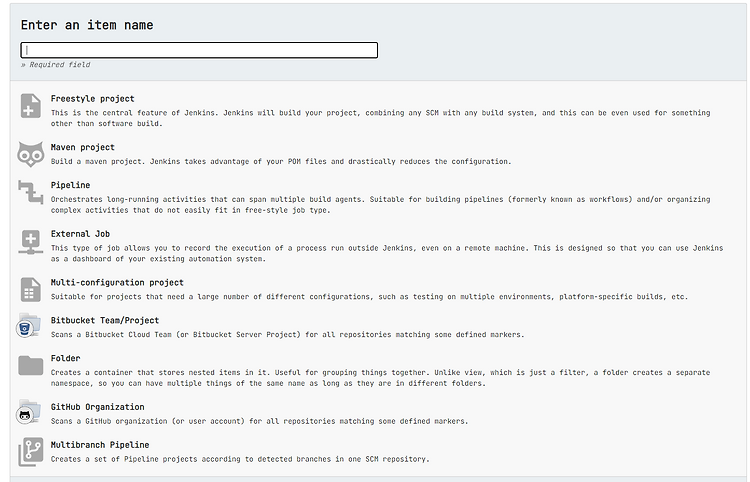 Enter an item name

» Required field

Freestyle project
This is the central feature of Jenkins. Jenkins will build your project, combining any SCM with any build system, and this can be even used for something other than software build.

Maven project
Build a maven project. Jenkins takes advantage of your POM files and drastically reduces the configuration.

Pipeline
Orchestrates long-running activities that can span multiple build agents. Suitable for building pipelines (formerly known as workflows) and/or organizing complex activities that do not easily fit in free-style job type.

External Job
This type of job allows you to record the execution of a process run outside Jenkins, even on a remote machine. This is designed so that you can use Jenkins as a dashboard of your existing automation system.

Multi-configuration project
Suitable for projects that need a large number of different configurations, such as testing on multiple environments, platform-specific builds, etc.

Bitbucket Team/Project
Scans a Bitbucket Cloud Team (or Bitbucket Server Project) for all repositories matching some defined markers.

Folder
Creates a container that stores nested items in it. Useful for grouping things together. Unlike view, which is just a filter, a folder creates a separate namespace, so you can have multiple things of the same name as long as they are in different folders.

GitHub Organization
Scans a GitHub organization (or user account) for all repositories matching some defined markers.

Multibranch Pipeline
Creates a set of Pipeline projects according to detected branches in one SCM repository.